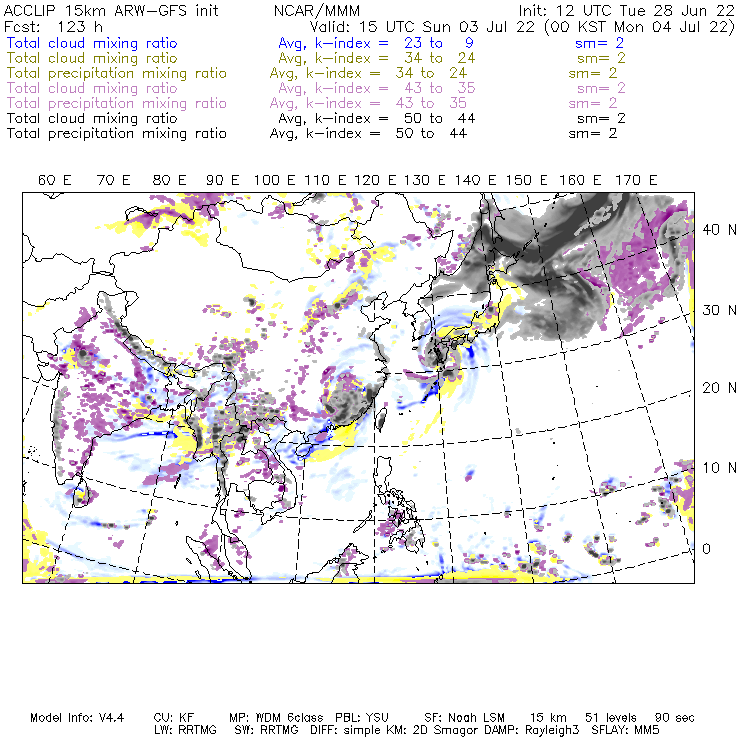 ACCLIP 15km ARW-GFS init NCAR/MMM Init: 12 UTC Tue 28 Jun 22
Fcst: 123 h Valid: 15 UTC Sun 03 Jul 22 (00 KST Mon 04 Jul 22)
Total cloud mixing ratio Avg, k-index = 23 to 9 sm= 2
Total cloud mixing ratio Avg, k-index = 34 to 24 sm= 2
Total precipitation mixing ratio Avg, k-index = 34 to 24 sm= 2
Total cloud mixing ratio Avg, k-index = 43 to 35 sm= 2
Total precipitation mixing ratio Avg, k-index = 43 to 35 sm= 2
Total cloud mixing ratio Avg, k-index = 50 to 44 sm= 2
Total precipitation mixing ratio Avg, k-index = 50 to 44 sm= 2

60 E 70 E 80 E 90 E 100 E 110 E 120 E 130 E 140 E 150 E 160 E 170 E

40 N
30 N
20 N
10 N
0

Model Info: V4.4 CU: KF MP: WDM 6class PBL: YSU SF: Noah LSM 15 km 51 levels 90 sec
LW: RRTMG SW: RRTMG DIFF: simple KM: 2D Smagor DAMP: Rayleigh3 SFLAY: MM5